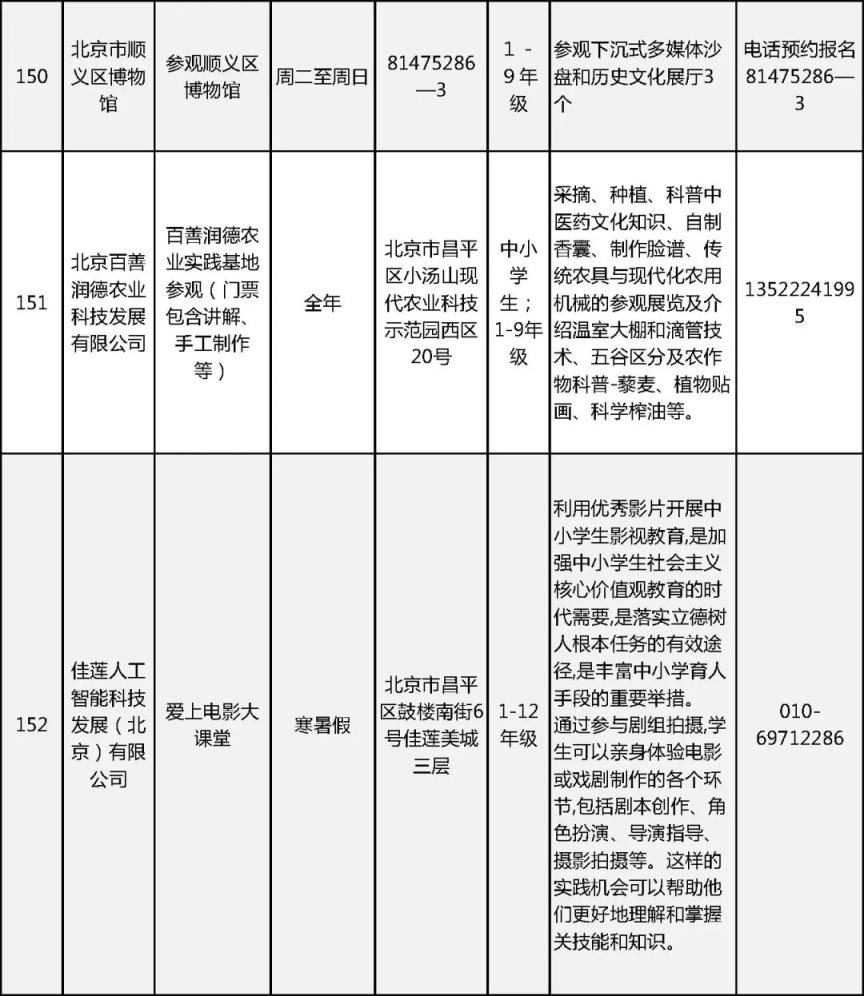 | 150 | 北京市顺义区博物馆 | 参观顺义区博物馆 | 周二至周日 | 81475286—3 | 1-9年级 | 参观下沉式多媒体沙盘和历史文化展厅3个 | 电话预约报名81475286—3 |
|---|---|---|---|---|---|---|---|
| 151 | 北京百善润德农业科技发展有限公司 | 百善润德农业实践基地参观（门票包含讲解、手工制作等） | 全年 | 北京市昌平区小汤山现代农业科技示范园西区20号 | 中小学生；1-9年级 | 采摘、种植、科普中医药文化知识、自制香囊、制作脸谱、传统农具与现代化农用机械的参观展览及介绍温室大棚和滴管技术、五谷区分及农作物科普-藜麦、植物贴画、科学榨油等。 | 13522241995 |
| 152 | 佳莲人工智能科技发展（北京）有限公司 | 爱上电影大课堂 | 寒暑假 | 北京市昌平区鼓楼南街6号佳莲美城三层 | 1-12年级 | 利用优秀影片开展中小学生影视教育,是加强中小学生社会主义核心价值观教育的时代需要,是落实立德树人根本任务的有效途径,是丰富中小学育人手段的重要举措。通过参与剧组拍摄,学生可以亲身体验电影或戏剧制作的各个环节,包括剧本创作、角色扮演、导演指导、摄影拍摄等。这样的实践机会可以帮助他们更好地理解和掌握关技能和知识。 | 010-69712286 |